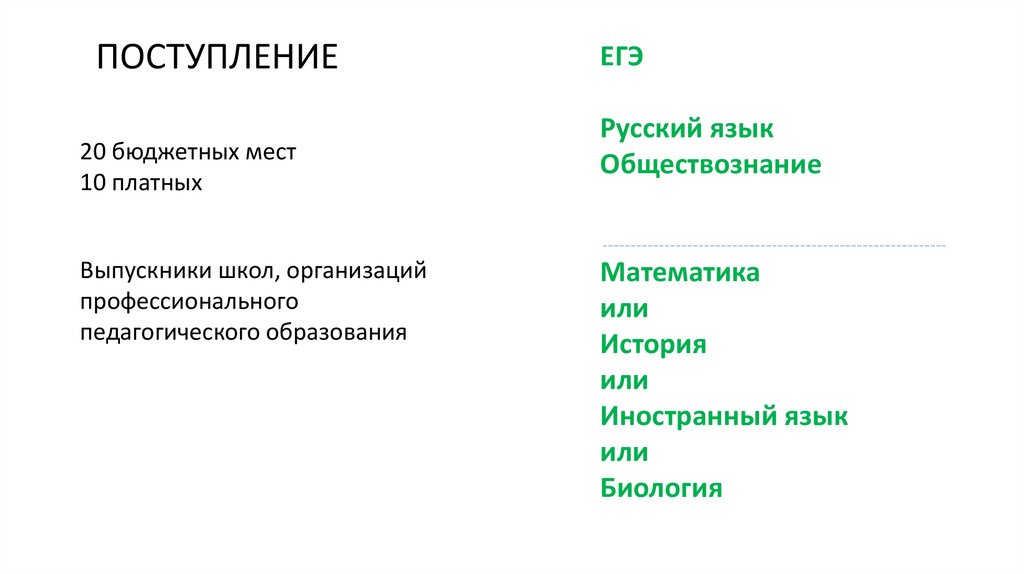 ПОСТУПЛЕНИЕ

20 бюджетных мест
10 платных

Выпускники школ, организаций профессионального педагогического образования

ЕГЭ

Русский язык
Обществознание

Математика
или
История
или
Иностранный язык
или
Биология